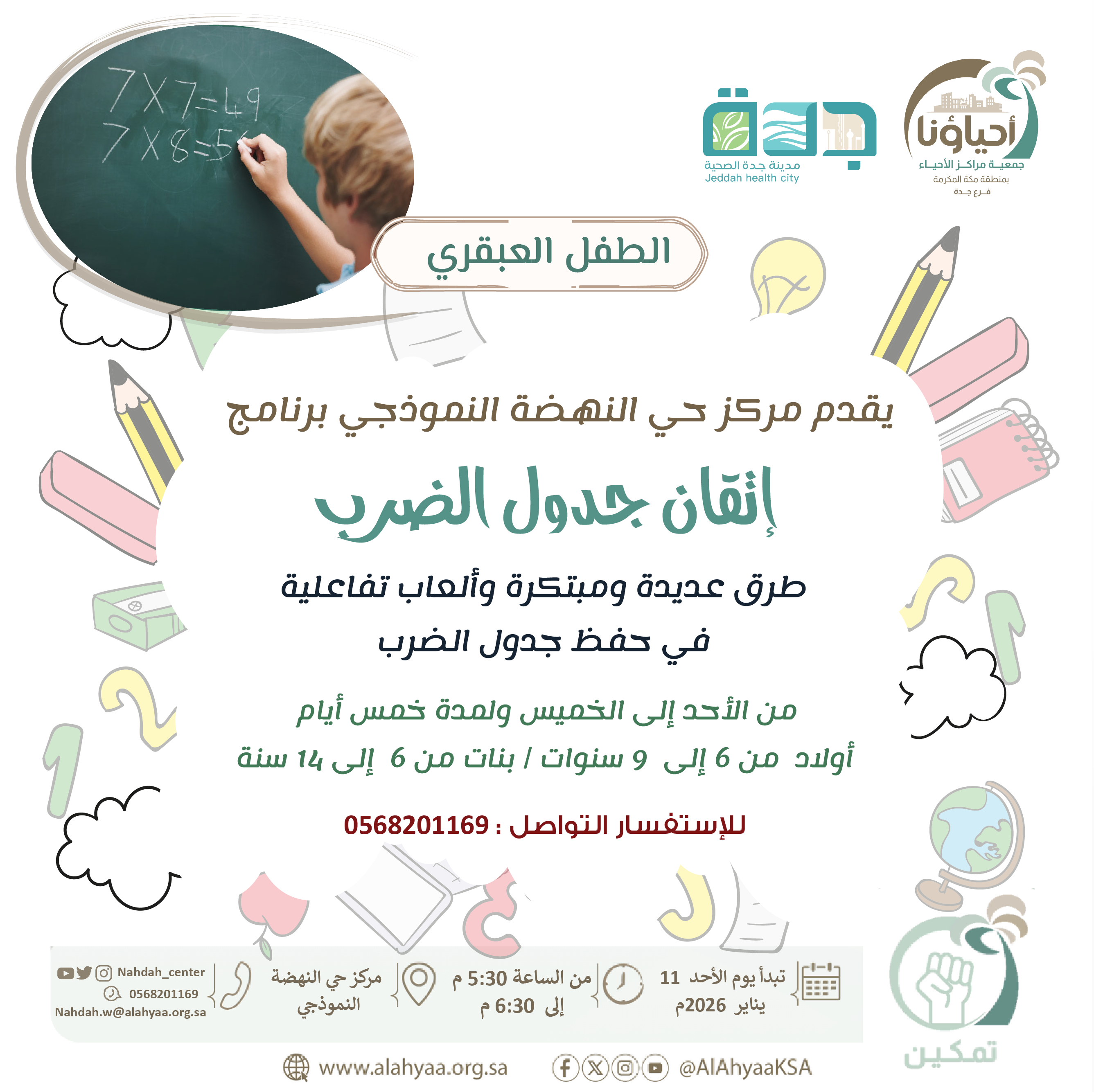 أحياؤنا
جمعية مراكز الأحياء
بمنطقة مكة المكرمة
فرع جدة

جدة
مدينة جدة الصحية
Jeddah health city

7X7=49
7X8=5

الطفل العبقري

يقدم مركز حي النهضة النموذجي برنامج

إتقان جدول الضرب

طرق عديدة ومبتكرة وألعاب تفاعلية
في حفظ جدول الضرب

من الأحد إلى الخميس ولمدة خمس أيام
أولاد من 6 إلى 9 سنوات / بنات من 6 إلى 14 سنة

للإستفسار التواصل : 0568201169

تبدأ يوم الأحد 11 يناير 2026م

من الساعة 5:30 م إلى 6:30 م

مركز حي النهضة النموذجي

Nahdah_center
0568201169
Nahdah.w@alahyaa.org.sa

تمكين

www.alahyaa.org.sa
@AlAhyaaKSA